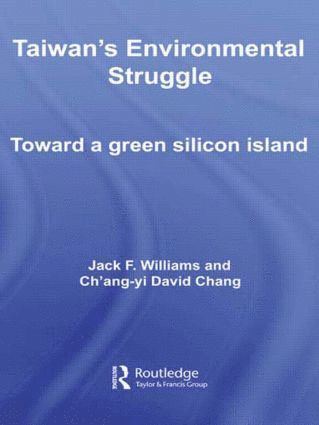 Taiwan's Environmental Struggle

Toward a green silicon island

Jack F. Williams and Ch'ang-yi David Chang

Routledge
Taylor & Francis Group